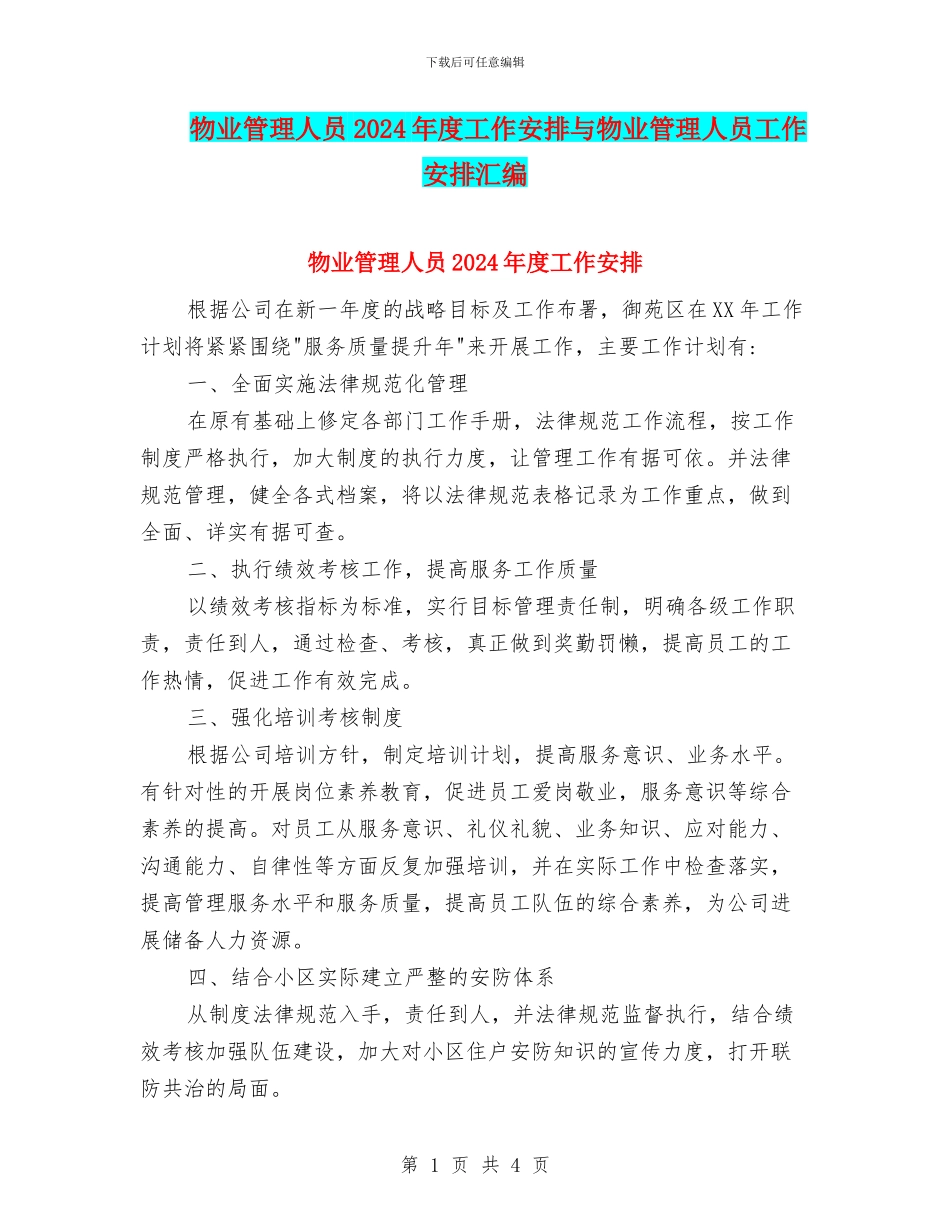 下载后可任意编辑

物业管理人员2024年度工作安排与物业管理人员工作安排汇编

物业管理人员2024年度工作安排

根据公司在新一年度的战略目标及工作布署，御苑区在XX年工作计划将紧紧围绕"服务质量提升年"来开展工作，主要工作计划有:

一、全面实施法律规范化管理

在原有基础上修定各部门工作手册，法律规范工作流程，按工作制度严格执行，加大制度的执行力度，让管理工作有据可依。并法律规范管理，健全各式档案，将以法律规范表格记录为工作重点，做到全面、详实有据可查。

二、执行绩效考核工作，提高服务工作质量

以绩效考核指标为标准，实行目标管理责任制，明确各级工作职责，责任到人，通过检查、考核，真正做到奖勤罚懒，提高员工的工作热情，促进工作有效完成。

三、强化培训考核制度

根据公司培训方针，制定培训计划，提高服务意识、业务水平。有针对性的开展岗位素养教育，促进员工爱岗敬业，服务意识等综合素养的提高。对员工从服务意识、礼仪礼貌、业务知识、应对能力、沟通能力、自律性等方面反复加强培训，并在实际工作中检查落实，提高管理服务水平和服务质量，提高员工队伍的综合素养，为公司进展储备人力资源。

四、结合小区实际建立严整的安防体系

从制度法律规范入手，责任到人，并法律规范监督执行，结合绩效考核加强队伍建设，加大对小区住户安防知识的宣传力度，打开联防共治的局面。

第 1 页 共 4 页